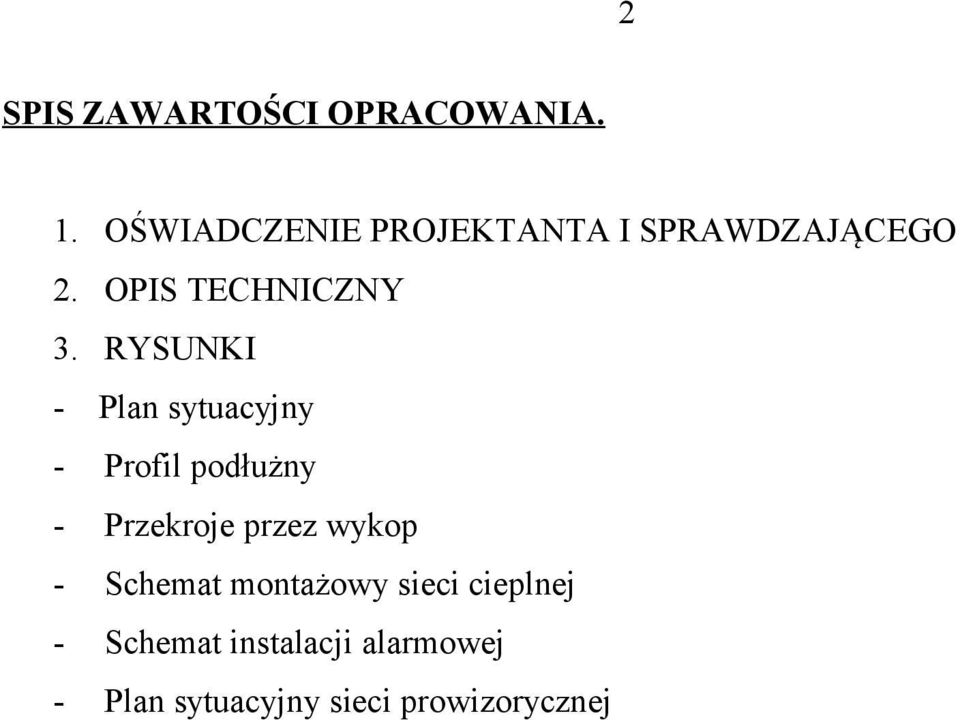 2

SPIS ZAWARTOŚCI OPRACOWANIA.

1. OŚWIADCZENIE PROJEKTANTA I SPRAWDZAJĄCEGO
2. OPIS TECHNICZNY
3. RYSUNKI
- Plan sytuacyjny
- Profil podłużny
- Przekroje przez wykop
- Schemat montażowy sieci cieplnej
- Schemat instalacji alarmowej
- Plan sytuacyjny sieci prowizorycznej